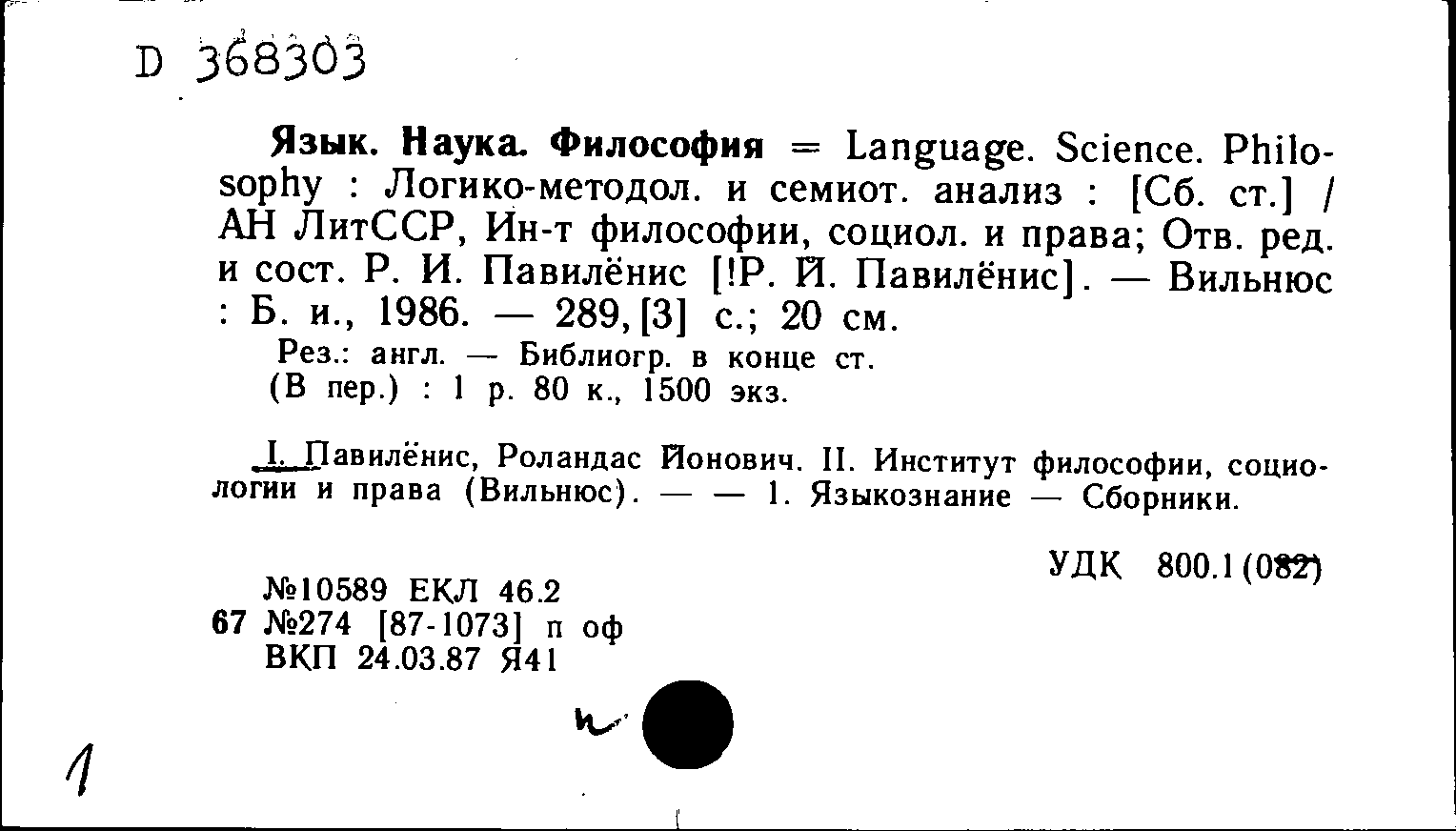 D 368303

Язык. Наука. Философия = Language. Science. Philosophy : Логико-методол. и семиот. анализ : [Сб. ст.] / АН ЛитССР, Ин-т философии, социол. и права; Отв. ред. и сост. Р. И. Павилёнис [!Р. Й. Павилёнис]. — Вильнюс : Б. и., 1986. — 289, [3] с.; 20 см.
Рез.: англ. — Библиогр. в конце ст.
(В пер.) : 1 р. 80 к., 1500 экз.

I. Павилёнис, Роландас Йонович. II. Институт философии, социологии и права (Вильнюс). — — 1. Языкознание — Сборники.

УДК 800.1(082)

№10589 ЕКЛ 46.2
67 №274 [87-1073] п оф
ВКП 24.03.87 Я41

1